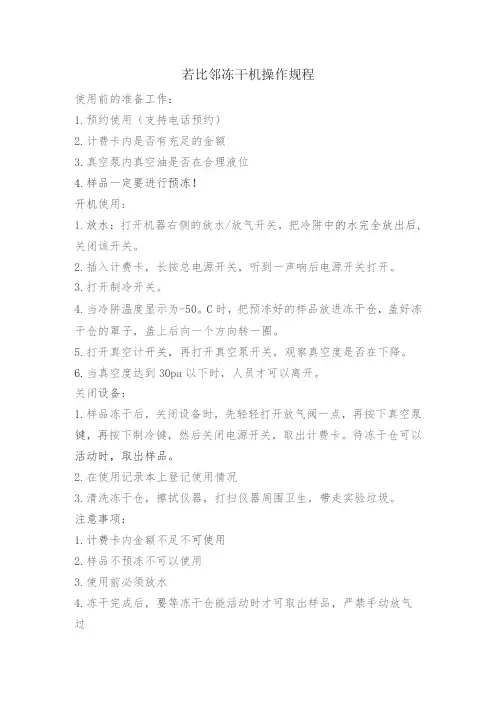 若比邻冻干机操作规程

使用前的准备工作：

1.预约使用（支持电话预约）

2.计费卡内是否有充足的金额

3.真空泵内真空油是否在合理液位

4.样品一定要进行预冻！

开机使用：

1.放水：打开机器右侧的放水/放气开关，把冷阱中的水完全放出后，关闭该开关。

2.插入计费卡，长按总电源开关，听到一声响后电源开关打开。

3.打开制冷开关。

4.当冷阱温度显示为-50。C时，把预冻好的样品放进冻干仓，盖好冻干仓的罩子，盖上后向一个方向转一圈。

5.打开真空计开关，再打开真空泵开关，观察真空度是否在下降。

6.当真空度达到30pa以下时，人员才可以离开。

关闭设备：

1.样品冻干后，关闭设备时，先轻轻打开放气阀一点，再按下真空泵键，再按下制冷键，然后关闭电源开关，取出计费卡。待冻干仓可以活动时，取出样品。

2.在使用记录本上登记使用情况

3.清洗冻干仓，擦拭仪器，打扫仪器周围卫生，带走实验垃圾。

注意事项：

1.计费卡内金额不足不可使用

2.样品不预冻不可以使用

3.使用前必须放水

4.冻干完成后，要等冻干仓能活动时才可取出样品，严禁手动放气过